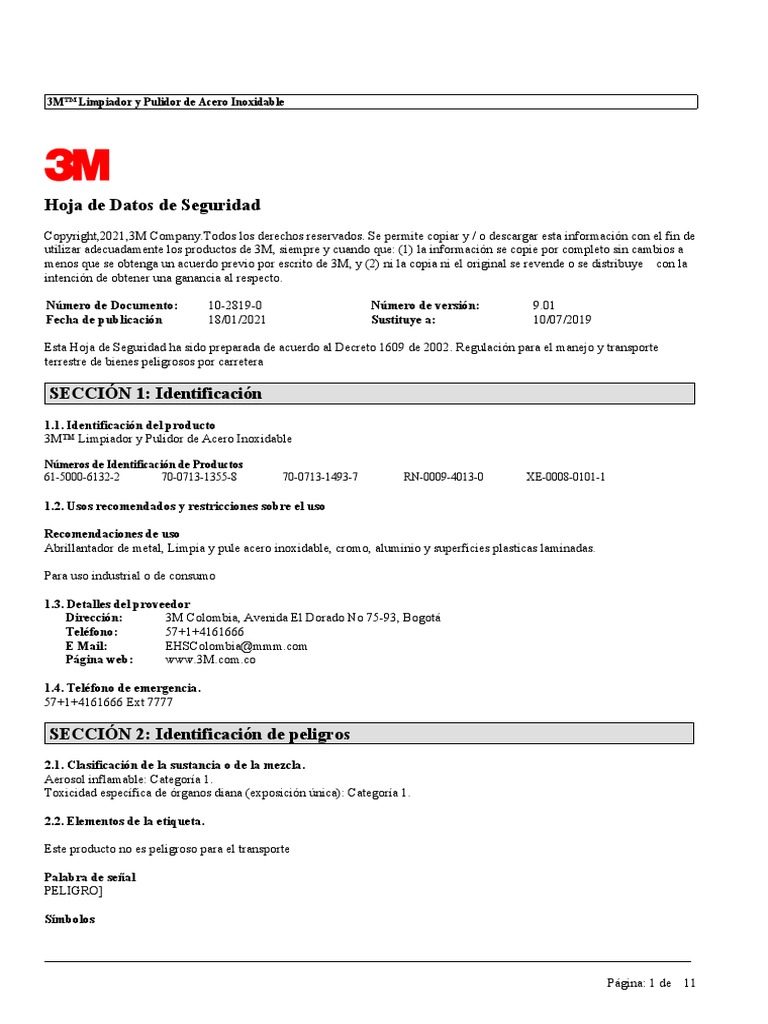 3M™ Limpiador y Pulidor de Acero Inoxidable

3M

Hoja de Datos de Seguridad

Copyright,2021,3M Company.Todos los derechos reservados. Se permite copiar y / o descargar esta información con el fin de utilizar adecuadamente los productos de 3M, siempre y cuando que: (1) la información se copie por completo sin cambios a menos que se obtenga un acuerdo previo por escrito de 3M, y (2) ni la copia ni el original se revende o se distribuye con la intención de obtener una ganancia al respecto.

| Número de Documento: | 10-2819-0 | Número de versión: | 9.01 |
|---|---|---|---|
| Fecha de publicación | 18/01/2021 | Sustituye a: | 10/07/2019 |

Esta Hoja de Seguridad ha sido preparada de acuerdo al Decreto 1609 de 2002. Regulación para el manejo y transporte terrestre de bienes peligrosos por carretera

SECCIÓN 1: Identificación

1.1. Identificación del producto
3M™ Limpiador y Pulidor de Acero Inoxidable

Números de Identificación de Productos
61-5000-6132-2 70-0713-1355-8 70-0713-1493-7 RN-0009-4013-0 XE-0008-0101-1

1.2. Usos recomendados y restricciones sobre el uso

Recomendaciones de uso
Abrillantador de metal, Limpia y pule acero inoxidable, cromo, aluminio y superficies plasticas laminadas.

Para uso industrial o de consumo

1.3. Detalles del proveedor
Dirección: 3M Colombia, Avenida El Dorado No 75-93, Bogotá
Teléfono: 57+1+4161666
E Mail: EHSColombia@mmm.com
Página web: www.3M.com.co

1.4. Teléfono de emergencia.
57+1+4161666 Ext 7777

SECCIÓN 2: Identificación de peligros

2.1. Clasificación de la sustancia o de la mezcla.
Aerosol inflamable: Categoría 1.
Toxicidad específica de órganos diana (exposición única): Categoría 1.

2.2. Elementos de la etiqueta.

Este producto no es peligroso para el transporte

Palabra de señal
PELIGRO]

Símbolos

Página: 1 de 11